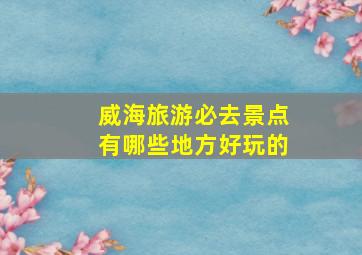 威海旅游必去景点
有哪些地方好玩的